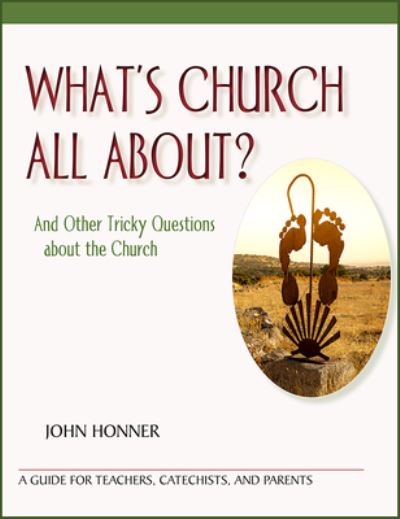 WHAT'S CHURCH ALL ABOUT?

And Other Tricky Questions about the Church

JOHN HONNER

A GUIDE FOR TEACHERS, CATECHISTS, AND PARENTS